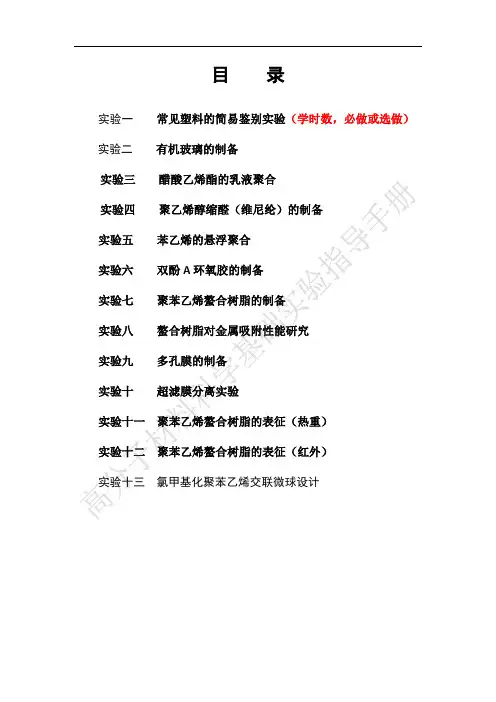 目　录

实验一　常见塑料的简易鉴别实验（学时数，必做或选做）

实验二　有机玻璃的制备

实验三　醋酸乙烯酯的乳液聚合

实验四　聚乙烯醇缩醛（维尼纶）的制备

实验五　苯乙烯的悬浮聚合

实验六　双酚 A 环氧胶的制备

实验七　聚苯乙烯螯合树脂的制备

实验八　螯合树脂对金属吸附性能研究

实验九　多孔膜的制备

实验十　超滤膜分离实验

实验十一　聚苯乙烯螯合树脂的表征（热重）

实验十二　聚苯乙烯螯合树脂的表征（红外）

实验十三　氯甲基化聚苯乙烯交联微球设计

高分子材料科学基础实验指导手册